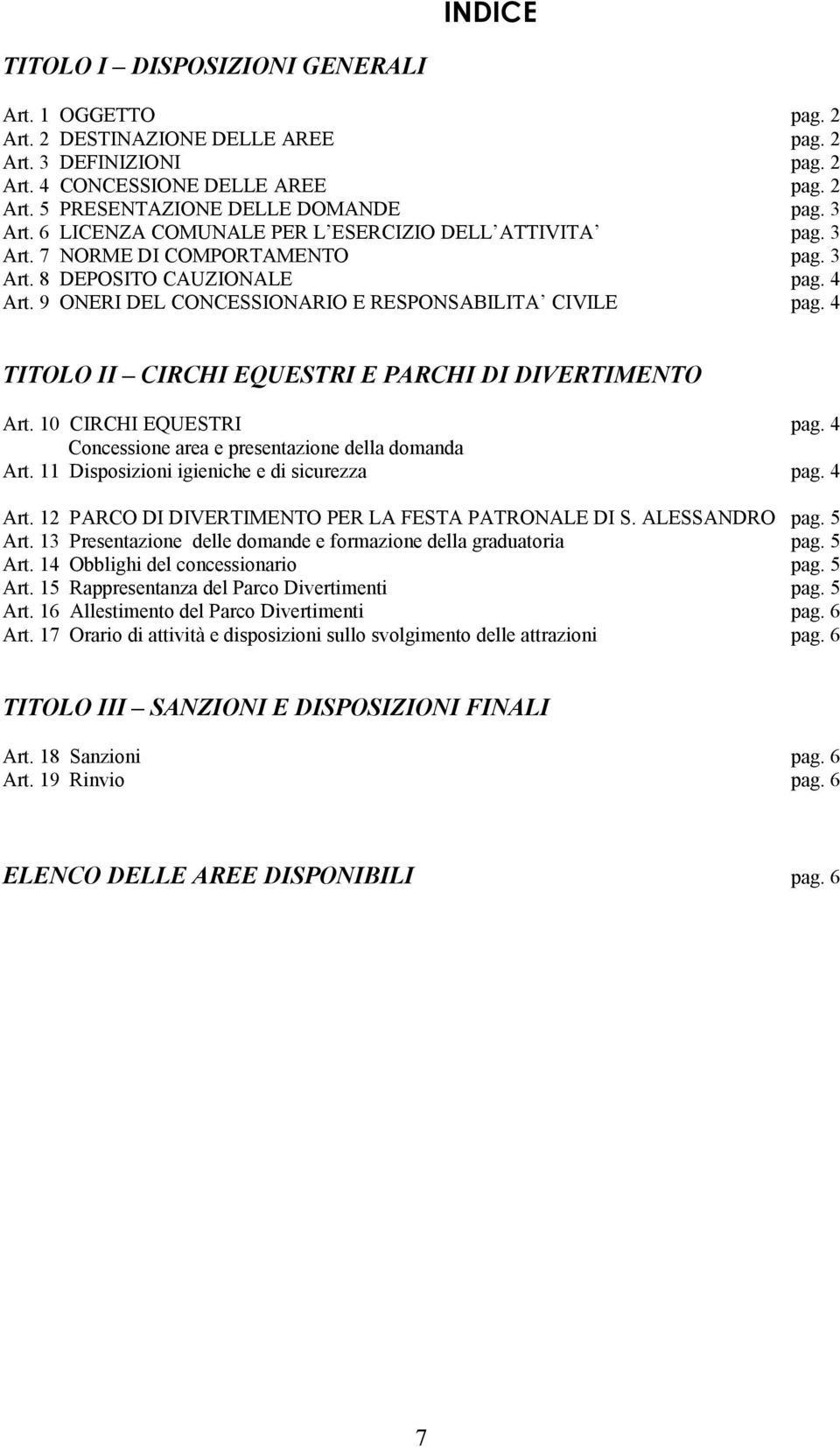 INDICE

TITOLO I – DISPOSIZIONI GENERALI

Art. 1 OGGETTO pag. 2
Art. 2 DESTINAZIONE DELLE AREE pag. 2
Art. 3 DEFINIZIONI pag. 2
Art. 4 CONCESSIONE DELLE AREE pag. 2
Art. 5 PRESENTAZIONE DELLE DOMANDE pag. 3
Art. 6 LICENZA COMUNALE PER L'ESERCIZIO DELL'ATTIVITA' pag. 3
Art. 7 NORME DI COMPORTAMENTO pag. 3
Art. 8 DEPOSITO CAUZIONALE pag. 4
Art. 9 ONERI DEL CONCESSIONARIO E RESPONSABILITA' CIVILE pag. 4

TITOLO II – CIRCHI EQUESTRI E PARCHI DI DIVERTIMENTO

Art. 10 CIRCHI EQUESTRI pag. 4
Concessione area e presentazione della domanda
Art. 11 Disposizioni igieniche e di sicurezza pag. 4

Art. 12 PARCO DI DIVERTIMENTO PER LA FESTA PATRONALE DI S. ALESSANDRO pag. 5
Art. 13 Presentazione delle domande e formazione della graduatoria pag. 5
Art. 14 Obblighi del concessionario pag. 5
Art. 15 Rappresentanza del Parco Divertimenti pag. 5
Art. 16 Allestimento del Parco Divertimenti pag. 6
Art. 17 Orario di attività e disposizioni sullo svolgimento delle attrazioni pag. 6

TITOLO III – SANZIONI E DISPOSIZIONI FINALI

Art. 18 Sanzioni pag. 6
Art. 19 Rinvio pag. 6

ELENCO DELLE AREE DISPONIBILI pag. 6

7